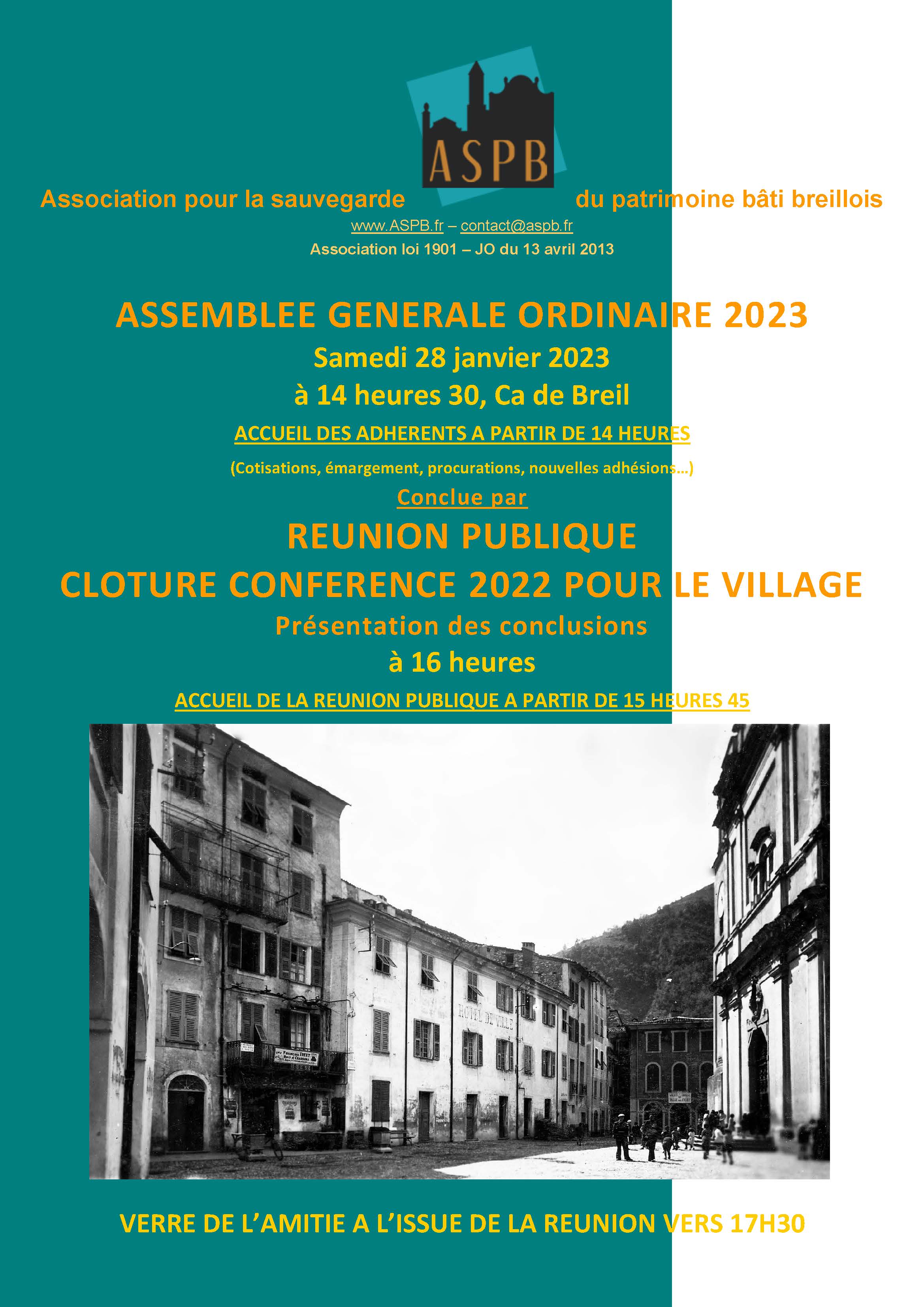 ASPB

Association pour la sauvegarde du patrimoine bâti breillois

www.ASPB.fr – contact@aspb.fr

Association loi 1901 – JO du 13 avril 2013

ASSEMBLEE GENERALE ORDINAIRE 2023

Samedi 28 janvier 2023

à 14 heures 30, Ca de Breil

ACCUEIL DES ADHERENTS A PARTIR DE 14 HEURES

(Cotisations, émargement, procurations, nouvelles adhésions…)

Conclue par

REUNION PUBLIQUE

CLOTURE CONFERENCE 2022 POUR LE VILLAGE

Présentation des conclusions

à 16 heures

ACCUEIL DE LA REUNION PUBLIQUE A PARTIR DE 15 HEURES 45

HOTEL DE VILLE

VERRE DE L'AMITIE A L'ISSUE DE LA REUNION VERS 17H30